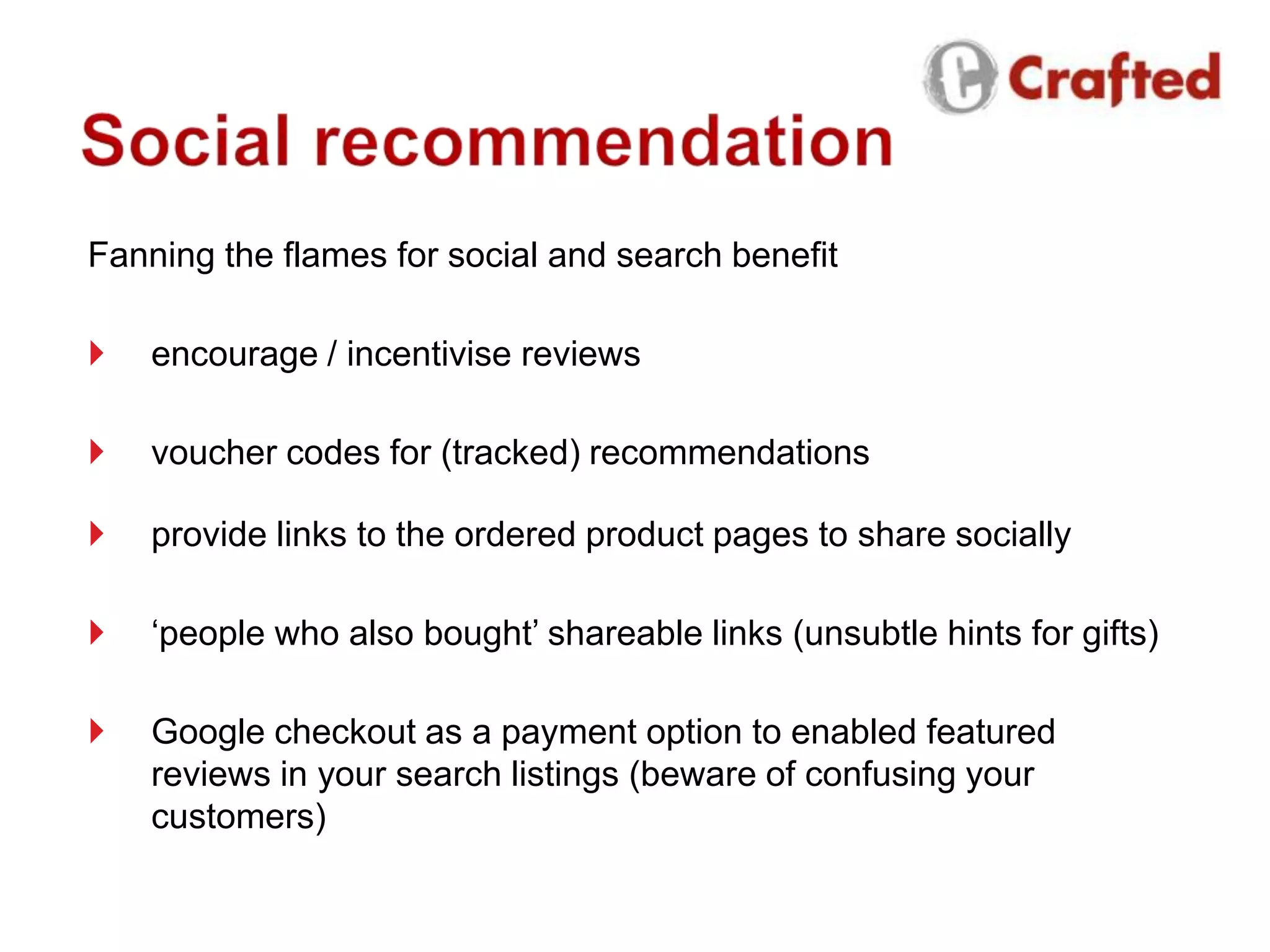 Crafted

Social recommendation

Fanning the flames for social and search benefit

encourage / incentivise reviews

voucher codes for (tracked) recommendations

provide links to the ordered product pages to share socially

‘people who also bought’ shareable links (unsubtle hints for gifts)

Google checkout as a payment option to enabled featured reviews in your search listings (beware of confusing your customers)